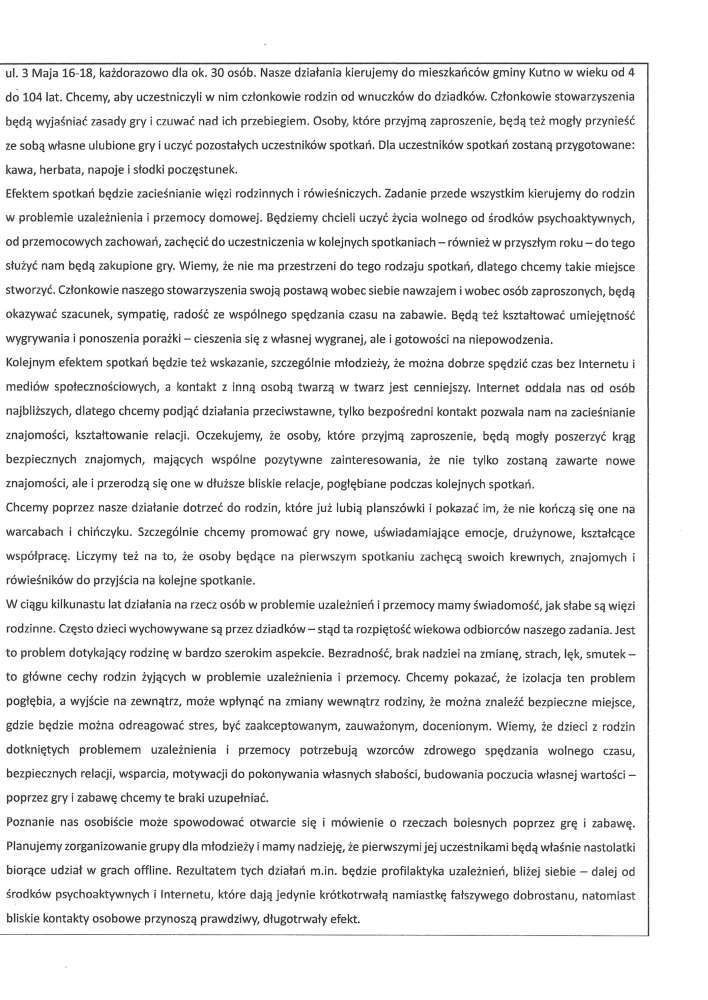 ul. 3 Maja 16-18, każdorazowo dla ok. 30 osób. Nasze działania kierujemy do mieszkańców gminy Kutno w wieku od 4 do 104 lat. Chcemy, aby uczestniczyli w nim członkowie rodzin od wnuczków do dziadków. Członkowie stowarzyszenia będą wyjaśniać zasady gry i czuwać nad ich przebiegiem. Osoby, które przyjmą zaproszenie, będą też mogły przynieść ze sobą własne ulubione gry i uczyć pozostałych uczestników spotkań. Dla uczestników spotkań zostaną przygotowane: kawa, herbata, napoje i słodki poczęstunek.
Efektem spotkań będzie zacieśnianie więzi rodzinnych i rówieśniczych. Zadanie przede wszystkim kierujemy do rodzin w problemie uzależnienia i przemocy domowej. Będziemy chcieli uczyć życia wolnego od środków psychoaktywnych, od przemocowych zachowań, zachęcić do uczestniczenia w kolejnych spotkaniach – również w przyszłym roku – do tego służyć nam będą zakupione gry. Wiemy, że nie ma przestrzeni do tego rodzaju spotkań, dlatego chcemy takie miejsce stworzyć. Członkowie naszego stowarzyszenia swoją postawą wobec siebie nawzajem i wobec osób zaproszonych, będą okazywać szacunek, sympatię, radość ze wspólnego spędzania czasu na zabawie. Będą też kształtować umiejętność wygrywania i ponoszenia porażki – cieszenia się z własnej wygranej, ale i gotowości na niepowodzenia.
Kolejnym efektem spotkań będzie też wskazanie, szczególnie młodzieży, że można dobrze spędzić czas bez Internetu i mediów społecznościowych, a kontakt z inną osobą twarzą w twarz jest cenniejszy. Internet oddala nas od osób najbliższych, dlatego chcemy podjąć działania przeciwstawne, tylko bezpośredni kontakt pozwala nam na zacieśnianie znajomości, kształtowanie relacji. Oczekujemy, że osoby, które przyjmą zaproszenie, będą mogły poszerzyć krąg bezpiecznych znajomych, mających wspólne pozytywne zainteresowania, że nie tylko zostaną zawarte nowe znajomości, ale i przerodzą się one w dłuższe bliskie relacje, pogłębiane podczas kolejnych spotkań.
Chcemy poprzez nasze działanie dotrzeć do rodzin, które już lubią planszówki i pokazać im, że nie kończą się one na warcabach i chińczyku. Szczególnie chcemy promować gry nowe, uświadamiające emocje, drużynowe, kształcące współpracę. Liczymy też na to, że osoby będące na pierwszym spotkaniu zachęcą swoich krewnych, znajomych i rówieśników do przyjścia na kolejne spotkanie.
W ciągu kilkunastu lat działania na rzecz osób w problemie uzależnień i przemocy mamy świadomość, jak słabe są więzi rodzinne. Często dzieci wychowywane są przez dziadków – stąd ta rozpiętość wiekowa odbiorców naszego zadania. Jest to problem dotykający rodzinę w bardzo szerokim aspekcie. Bezradność, brak nadziei na zmianę, strach, lęk, smutek – to główne cechy rodzin żyjących w problemie uzależnienia i przemocy. Chcemy pokazać, że izolacja ten problem pogłębia, a wyjście na zewnątrz, może wpłynąć na zmiany wewnątrz rodziny, że można znaleźć bezpieczne miejsce, gdzie będzie można odreagować stres, być zaakceptowanym, zauważonym, docenionym. Wiemy, że dzieci z rodzin dotkniętych problemem uzależnienia i przemocy potrzebują wzorców zdrowego spędzania wolnego czasu, bezpiecznych relacji, wsparcia, motywacji do pokonywania własnych słabości, budowania poczucia własnej wartości – poprzez gry i zabawę chcemy te braki uzupełniać.
Poznanie nas osobiście może spowodować otwarcie się i mówienie o rzeczach bolesnych poprzez grę i zabawę. Planujemy zorganizowanie grupy dla młodzieży i mamy nadzieję, że pierwszymi jej uczestnikami będą właśnie nastolatki biorące udział w grach offline. Rezultatem tych działań m.in. będzie profilaktyka uzależnień, bliżej siebie – dalej od środków psychoaktywnych i Internetu, które dają jedynie krótkotrwałą namiastkę fałszywego dobrostanu, natomiast bliskie kontakty osobowe przynoszą prawdziwy, długotrwały efekt.